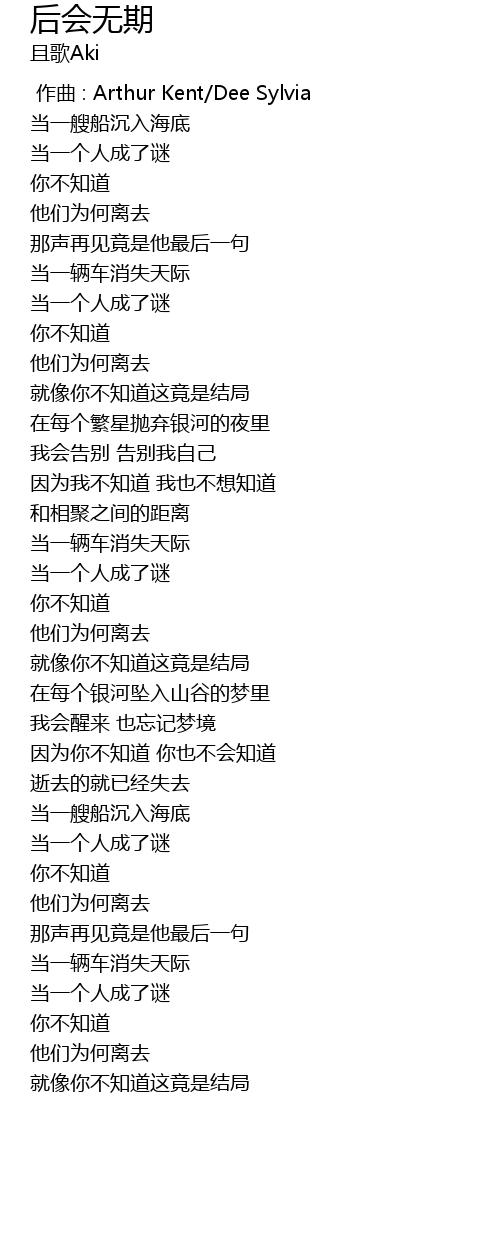 后会无期
且歌Aki

作曲 : Arthur Kent/Dee Sylvia
当一艘船沉入海底
当一个人成了谜
你不知道
他们为何离去
那声再见竟是他最后一句
当一辆车消失天际
当一个人成了谜
你不知道
他们为何离去
就像你不知道这竟是结局
在每个繁星抛弃银河的夜里
我会告别 告别我自己
因为我不知道 我也不想知道
和相聚之间的距离
当一辆车消失天际
当一个人成了谜
你不知道
他们为何离去
就像你不知道这竟是结局
在每个银河坠入山谷的梦里
我会醒来 也忘记梦境
因为你不知道 你也不会知道
逝去的就已经失去
当一艘船沉入海底
当一个人成了谜
你不知道
他们为何离去
那声再见竟是他最后一句
当一辆车消失天际
当一个人成了谜
你不知道
他们为何离去
就像你不知道这竟是结局